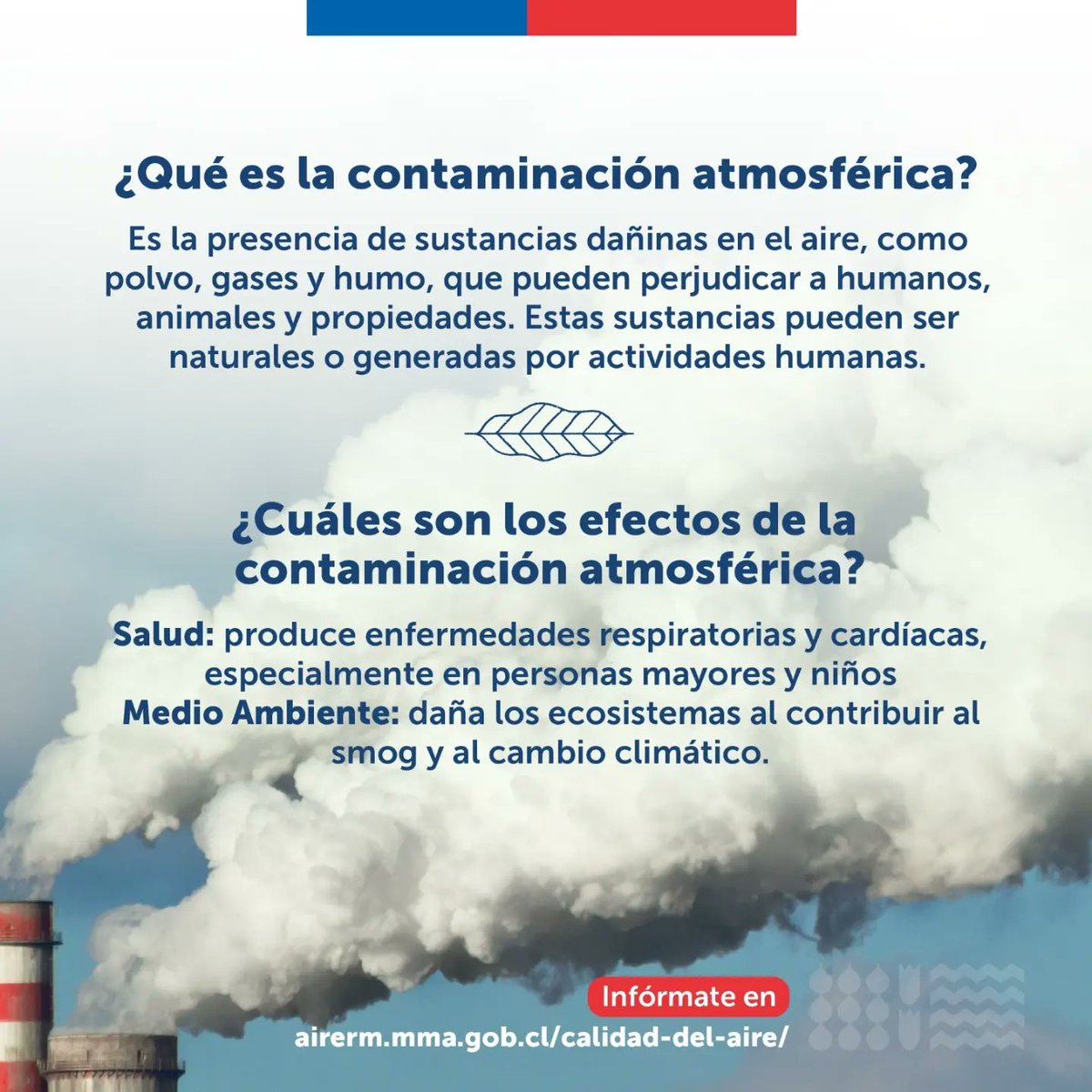 ¿Qué es la contaminación atmosférica?

Es la presencia de sustancias dañinas en el aire, como polvo, gases y humo, que pueden perjudicar a humanos, animales y propiedades. Estas sustancias pueden ser naturales o generadas por actividades humanas.

¿Cuáles son los efectos de la contaminación atmosférica?

Salud: produce enfermedades respiratorias y cardíacas, especialmente en personas mayores y niños
Medio Ambiente: daña los ecosistemas al contribuir al smog y al cambio climático.

Infórmate en
airerm.mma.gob.cl/calidad-del-aire/